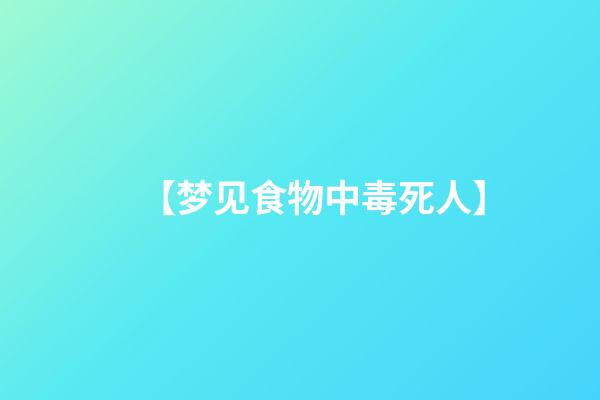 【梦见食物中毒死人】